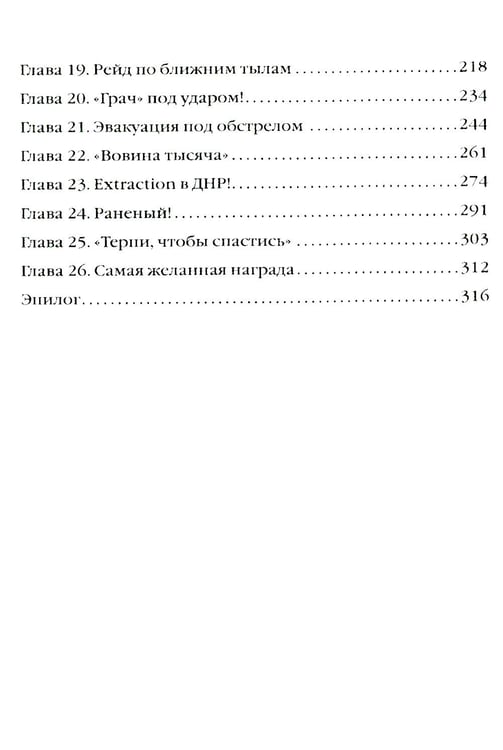 Глава 19. Рейд по ближним тылам 218

Глава 20. «Грач» под ударом! 234

Глава 21. Эвакуация под обстрелом 244

Глава 22. «Вовина тысяча» 261

Глава 23. Extraction в ДНР! 274

Глава 24. Раненый! 291

Глава 25. «Терпи, чтобы спастись» 303

Глава 26. Самая желанная награда 312

Эпилог 316